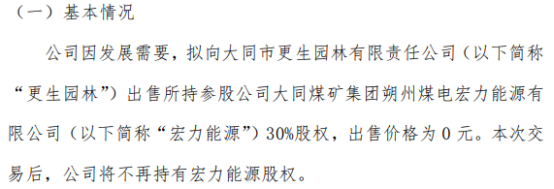 （一）基本情况

公司因发展需要，拟向大同市更生园林有限责任公司（以下简称“更生园林”）出售所持参股公司大同煤矿集团朔州煤电宏力能源有限公司（以下简称“宏力能源”）30%股权，出售价格为 0 元。本次交易后，公司将不再持有宏力能源股权。